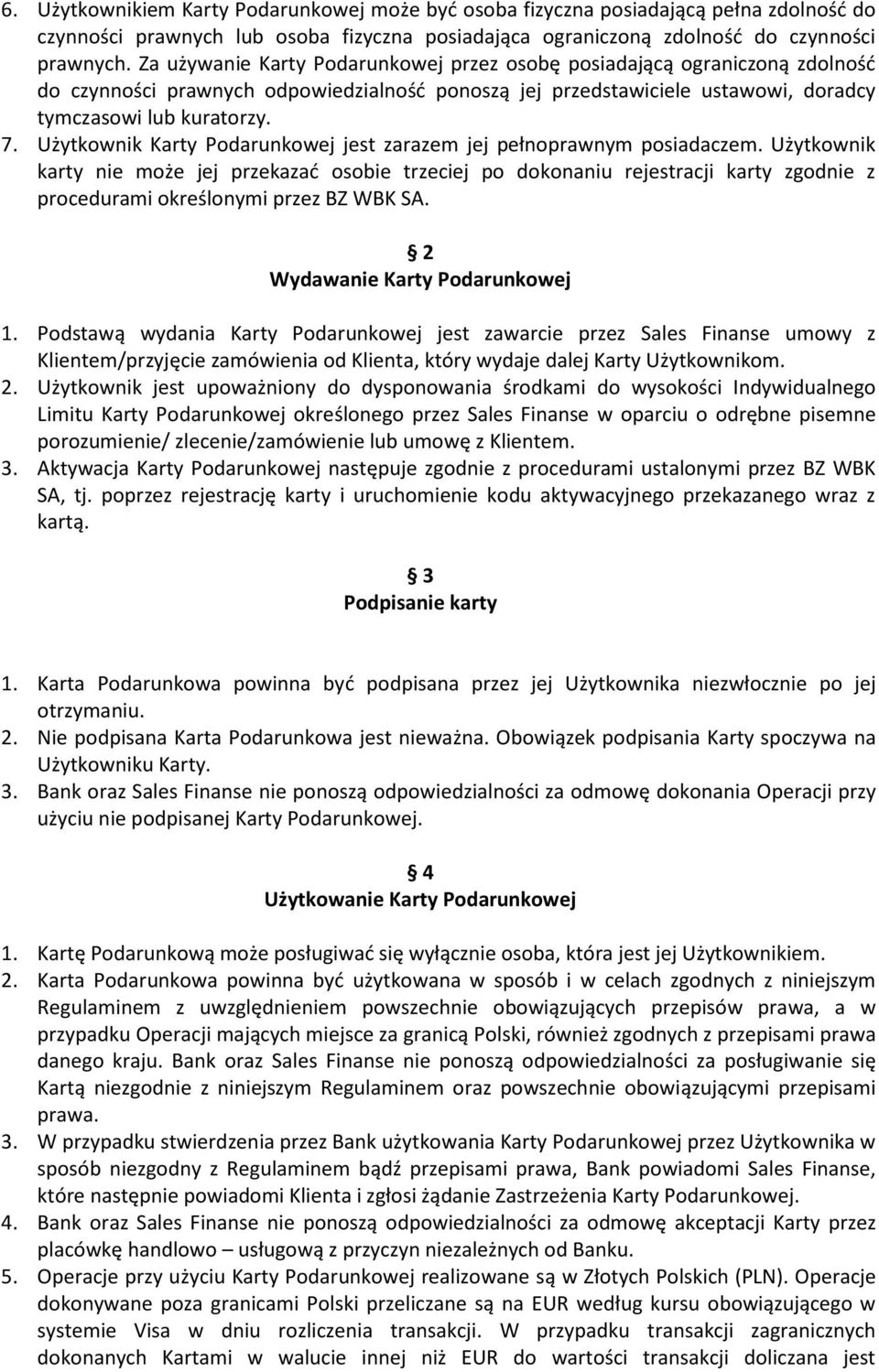 6. Użytkownikiem Karty Podarunkowej może być osoba fizyczna posiadającą pełna zdolność do czynności prawnych lub osoba fizyczna posiadająca ograniczoną zdolność do czynności prawnych. Za używanie Karty Podarunkowej przez osobę posiadającą ograniczoną zdolność do czynności prawnych odpowiedzialność ponoszą jej przedstawiciele ustawowi, doradcy tymczasowi lub kuratorzy.
7. Użytkownik Karty Podarunkowej jest zarazem jej pełnoprawnym posiadaczem. Użytkownik karty nie może jej przekazać osobie trzeciej po dokonaniu rejestracji karty zgodnie z procedurami określonymi przez BZ WBK SA.

§ 2
Wydawanie Karty Podarunkowej

1. Podstawą wydania Karty Podarunkowej jest zawarcie przez Sales Finanse umowy z Klientem/przyjęcie zamówienia od Klienta, który wydaje dalej Karty Użytkownikom.
2. Użytkownik jest upoważniony do dysponowania środkami do wysokości Indywidualnego Limitu Karty Podarunkowej określonego przez Sales Finanse w oparciu o odrębne pisemne porozumienie/ zlecenie/zamówienie lub umowę z Klientem.
3. Aktywacja Karty Podarunkowej następuje zgodnie z procedurami ustalonymi przez BZ WBK SA, tj. poprzez rejestrację karty i uruchomienie kodu aktywacyjnego przekazanego wraz z kartą.

§ 3
Podpisanie karty

1. Karta Podarunkowa powinna być podpisana przez jej Użytkownika niezwłocznie po jej otrzymaniu.
2. Nie podpisana Karta Podarunkowa jest nieważna. Obowiązek podpisania Karty spoczywa na Użytkowniku Karty.
3. Bank oraz Sales Finanse nie ponoszą odpowiedzialności za odmowę dokonania Operacji przy użyciu nie podpisanej Karty Podarunkowej.

§ 4
Użytkowanie Karty Podarunkowej

1. Kartę Podarunkową może posługiwać się wyłącznie osoba, która jest jej Użytkownikiem.
2. Karta Podarunkowa powinna być użytkowana w sposób i w celach zgodnych z niniejszym Regulaminem z uwzględnieniem powszechnie obowiązujących przepisów prawa, a w przypadku Operacji mających miejsce za granicą Polski, również zgodnych z przepisami prawa danego kraju. Bank oraz Sales Finanse nie ponoszą odpowiedzialności za posługiwanie się Kartą niezgodnie z niniejszym Regulaminem oraz powszechnie obowiązującymi przepisami prawa.
3. W przypadku stwierdzenia przez Bank użytkowania Karty Podarunkowej przez Użytkownika w sposób niezgodny z Regulaminem bądź przepisami prawa, Bank powiadomi Sales Finanse, które następnie powiadomi Klienta i zgłosi żądanie Zastrzeżenia Karty Podarunkowej.
4. Bank oraz Sales Finanse nie ponoszą odpowiedzialności za odmowę akceptacji Karty przez placówkę handlowo – usługową z przyczyn niezależnych od Banku.
5. Operacje przy użyciu Karty Podarunkowej realizowane są w Złotych Polskich (PLN). Operacje dokonywane poza granicami Polski przeliczane są na EUR według kursu obowiązującego w systemie Visa w dniu rozliczenia transakcji. W przypadku transakcji zagranicznych dokonanych Kartami w walucie innej niż EUR do wartości transakcji doliczana jest